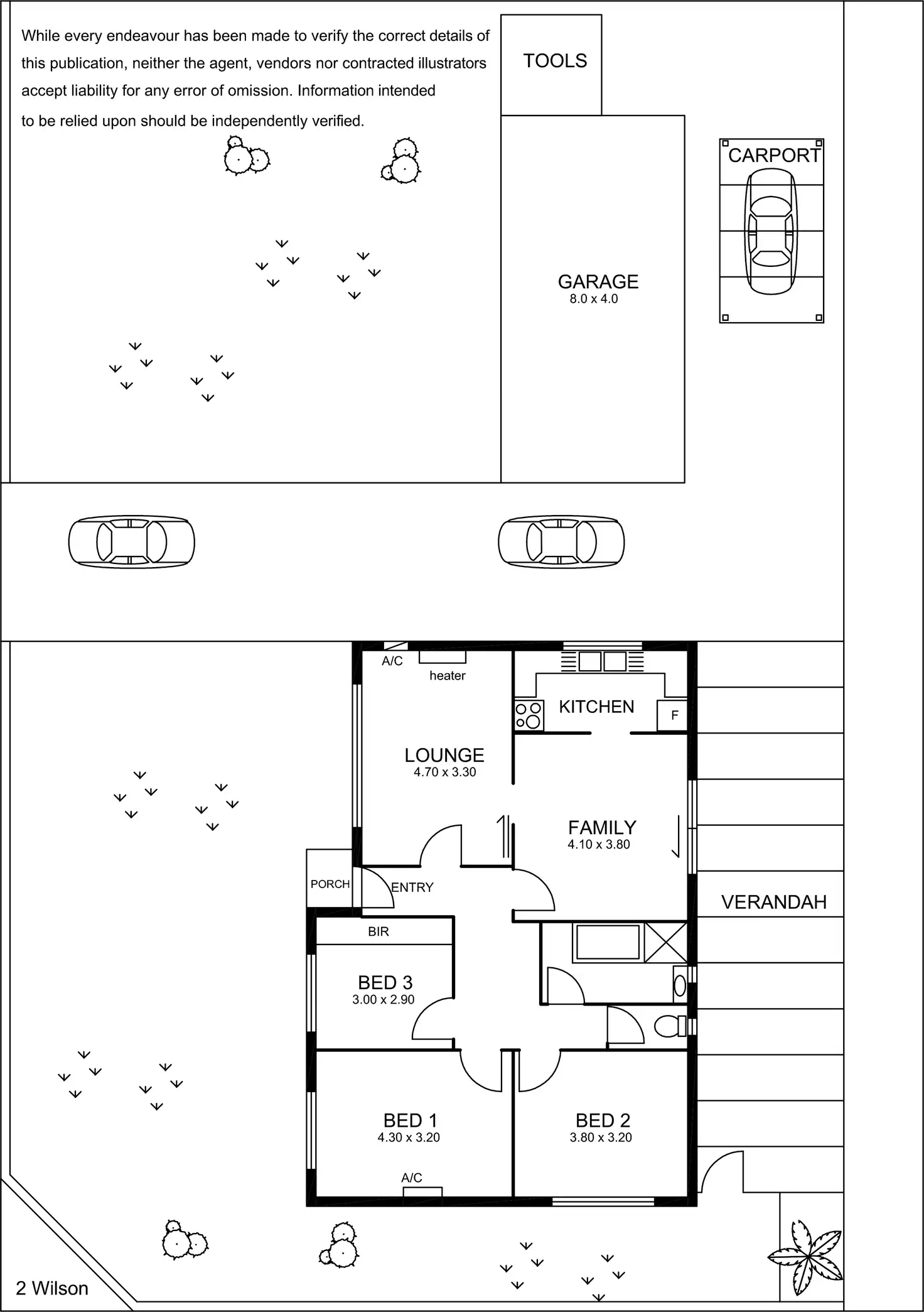 While every endeavour has been made to verify the correct details of this publication, neither the agent, vendors nor contracted illustrators accept liability for any error of omission. Information intended to be relied upon should be independently verified.

TOOLS

CARPORT

GARAGE
8.0 x 4.0

A/C

heater

KITCHEN

F

LOUNGE
4.70 x 3.30

FAMILY
4.10 x 3.80

PORCH

ENTRY

VERANDAH

BIR

BED 3
3.00 x 2.90

BED 1
4.30 x 3.20

BED 2
3.80 x 3.20

A/C

2 Wilson